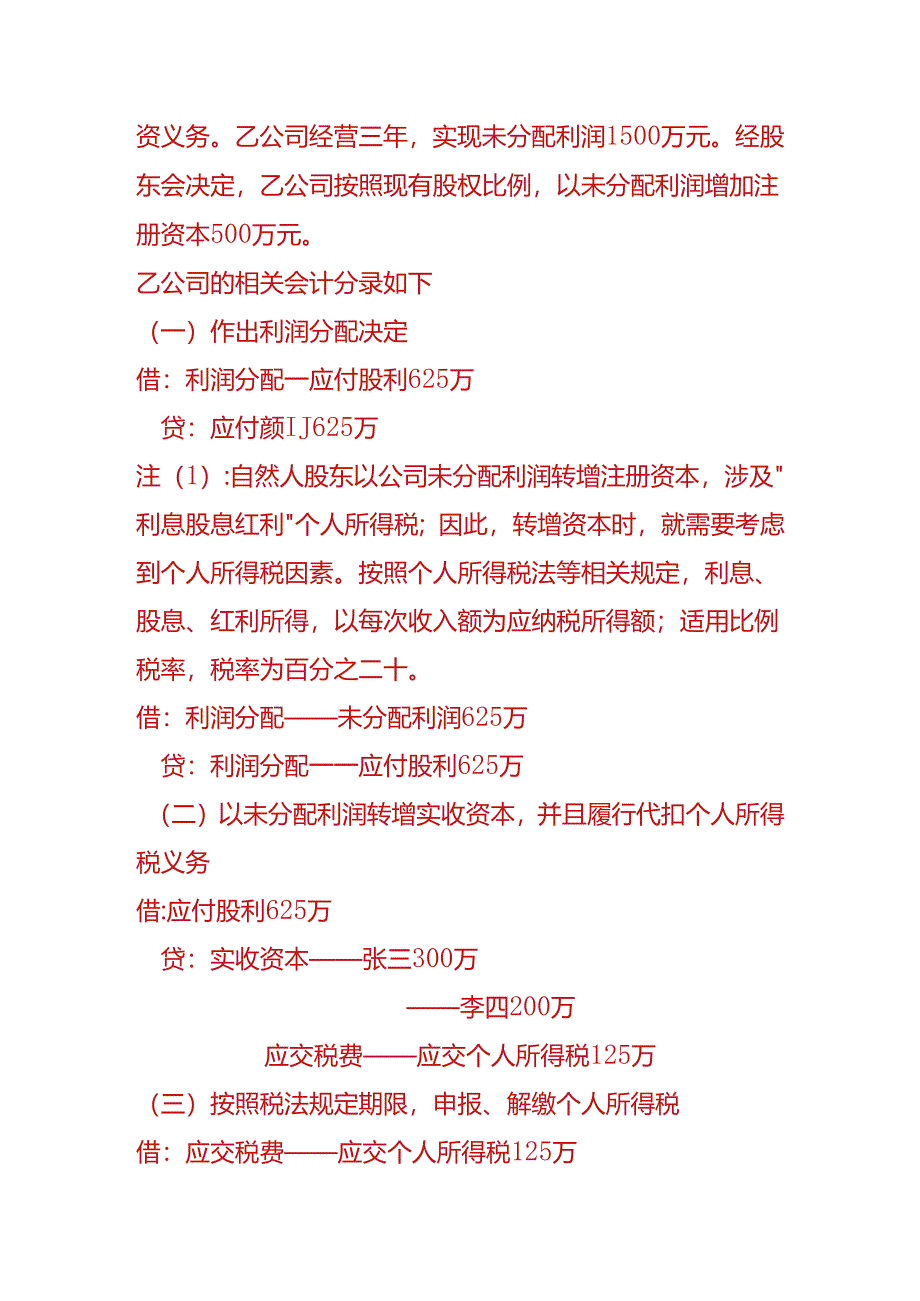 资义务。乙公司经营三年，实现未分配利润1500万元。经股东会决定，乙公司按照现有股权比例，以未分配利润增加注册资本500万元。

乙公司的相关会计分录如下

（一）作出利润分配决定

借：利润分配一应付股利625万

贷：应付颜IJ625万

注（1）:自然人股东以公司未分配利润转增注册资本，涉及"利息股息红利"个人所得税；因此，转增资本时，就需要考虑到个人所得税因素。按照个人所得税法等相关规定，利息、股息、红利所得，以每次收入额为应纳税所得额；适用比例税率，税率为百分之二十。

借：利润分配——未分配利润625万

贷：利润分配一一应付股利625万

（二）以未分配利润转增实收资本，并且履行代扣个人所得税义务

借:应付股利625万

贷：实收资本——张三300万

——李四200万

应交税费——应交个人所得税125万

（三）按照税法规定期限，申报、解缴个人所得税

借：应交税费——应交个人所得税125万